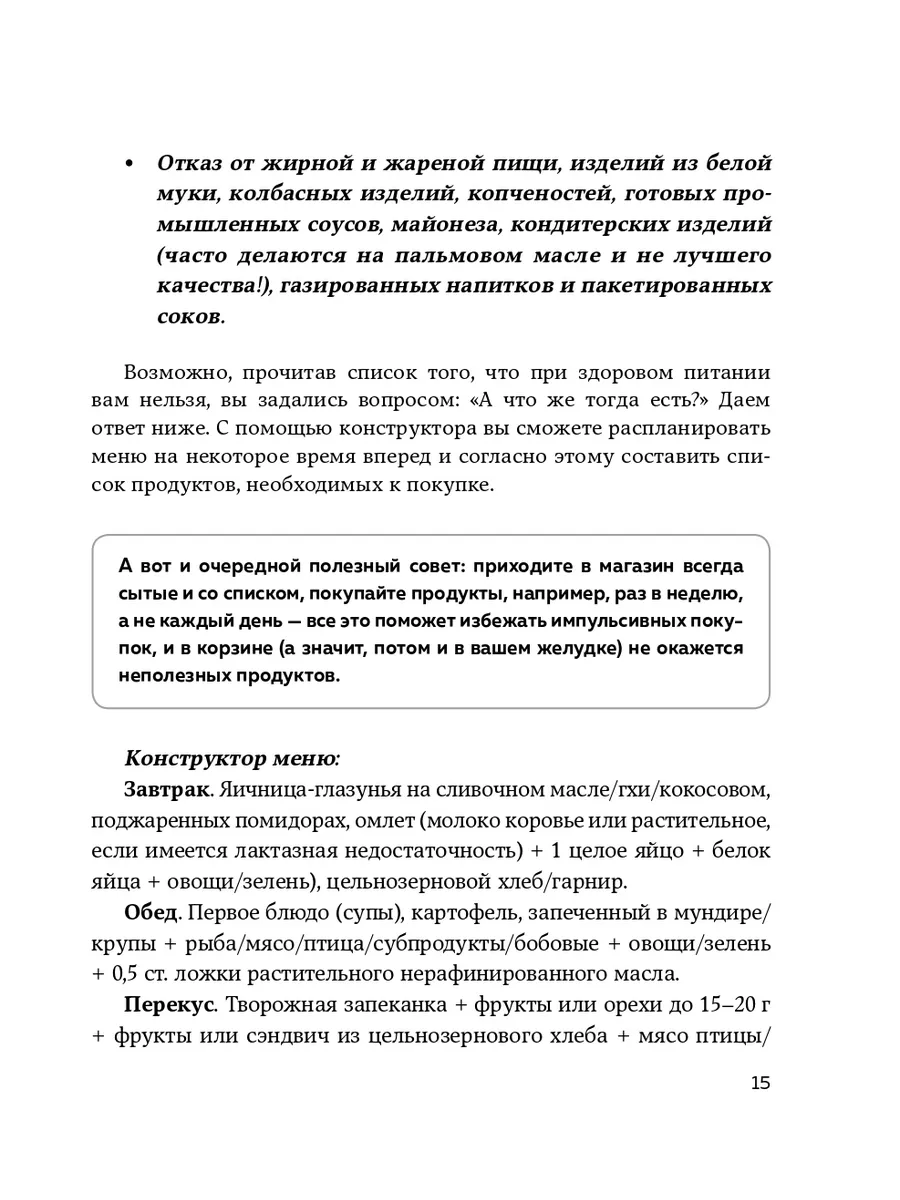 • Отказ от жирной и жареной пищи, изделий из белой муки, колбасных изделий, копченостей, готовых промышленных соусов, майонеза, кондитерских изделий (часто делаются на пальмовом масле и не лучшего качества!), газированных напитков и пакетированных соков.

Возможно, прочитав список того, что при здоровом питании вам нельзя, вы задались вопросом: «А что же тогда есть?» Даем ответ ниже. С помощью конструктора вы сможете распланировать меню на некоторое время вперед и согласно этому составить список продуктов, необходимых к покупке.

А вот и очередной полезный совет: приходите в магазин всегда сытые и со списком, покупайте продукты, например, раз в неделю, а не каждый день — все это поможет избежать импульсивных покупок, и в корзине (а значит, потом и в вашем желудке) не окажется неполезных продуктов.

Конструктор меню:

Завтрак. Яичница-глазунья на сливочном масле/гхи/кокосовом, поджаренных помидорах, омлет (молоко коровье или растительное, если имеется лактазная недостаточность) + 1 целое яйцо + белок яйца + овощи/зелень), цельнозерновой хлеб/гарнир.

Обед. Первое блюдо (супы), картофель, запеченный в мундире/крупы + рыба/мясо/птица/субпродукты/бобовые + овощи/зелень + 0,5 ст. ложки растительного нерафинированного масла.

Перекус. Творожная запеканка + фрукты или орехи до 15–20 г + фрукты или сэндвич из цельнозернового хлеба + мясо птицы/

15